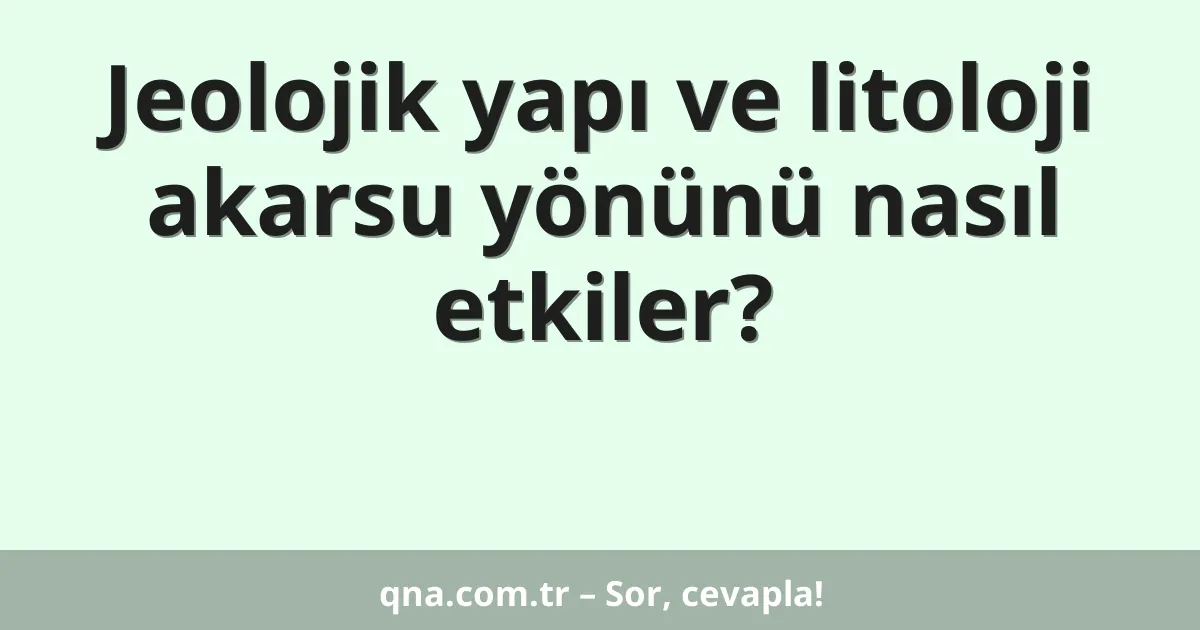 Jeolojik yapı ve litoloji akarsu yönünü nasıl etkiler?

qna.com.tr – Sor, cevapla!